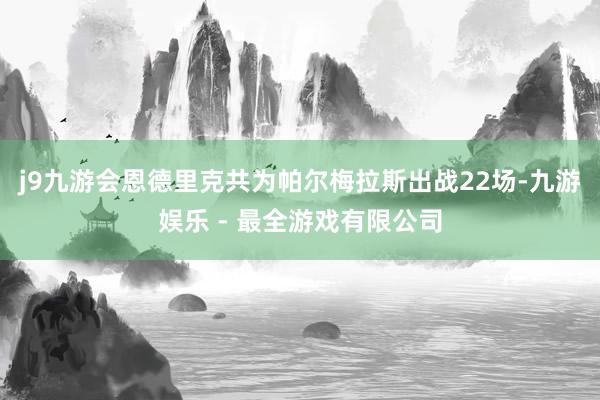 j9九游会恩德里克共为帕尔梅拉斯出战22场-九游娱乐 - 最全游戏有限公司